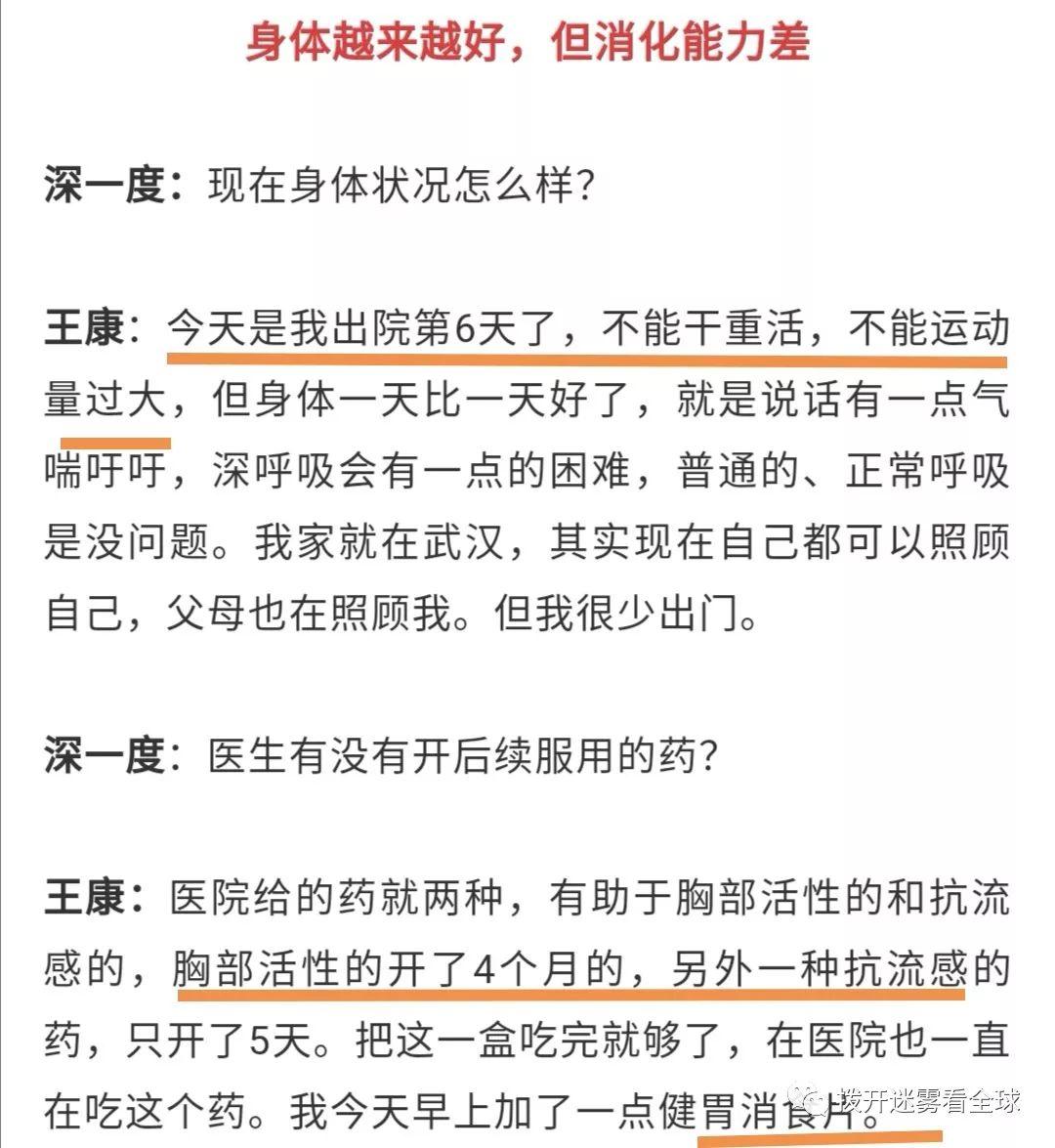 身体越来越好，但消化能力差

深一度：现在身体状况怎么样？

王康：今天是我出院第6天了，不能干重活，不能运动量过大，但身体一天比一天好了，就是说话有一点气喘吁吁，深呼吸会有一点的困难，普通的、正常呼吸是没问题。我家就在武汉，其实现在自己都可以照顾自己，父母也在照顾我。但我很少出门。

深一度：医生有没有开后续服用的药？

王康：医院给的药就两种，有助于胸部活性的和抗流感的，胸部活性的开了4个月的，另外一种抗流感的药，只开了5天。把这一盒吃完就够了，在医院也一直在吃这个药。我今天早上加了一点健胃消食片。

拨开迷雾看全球